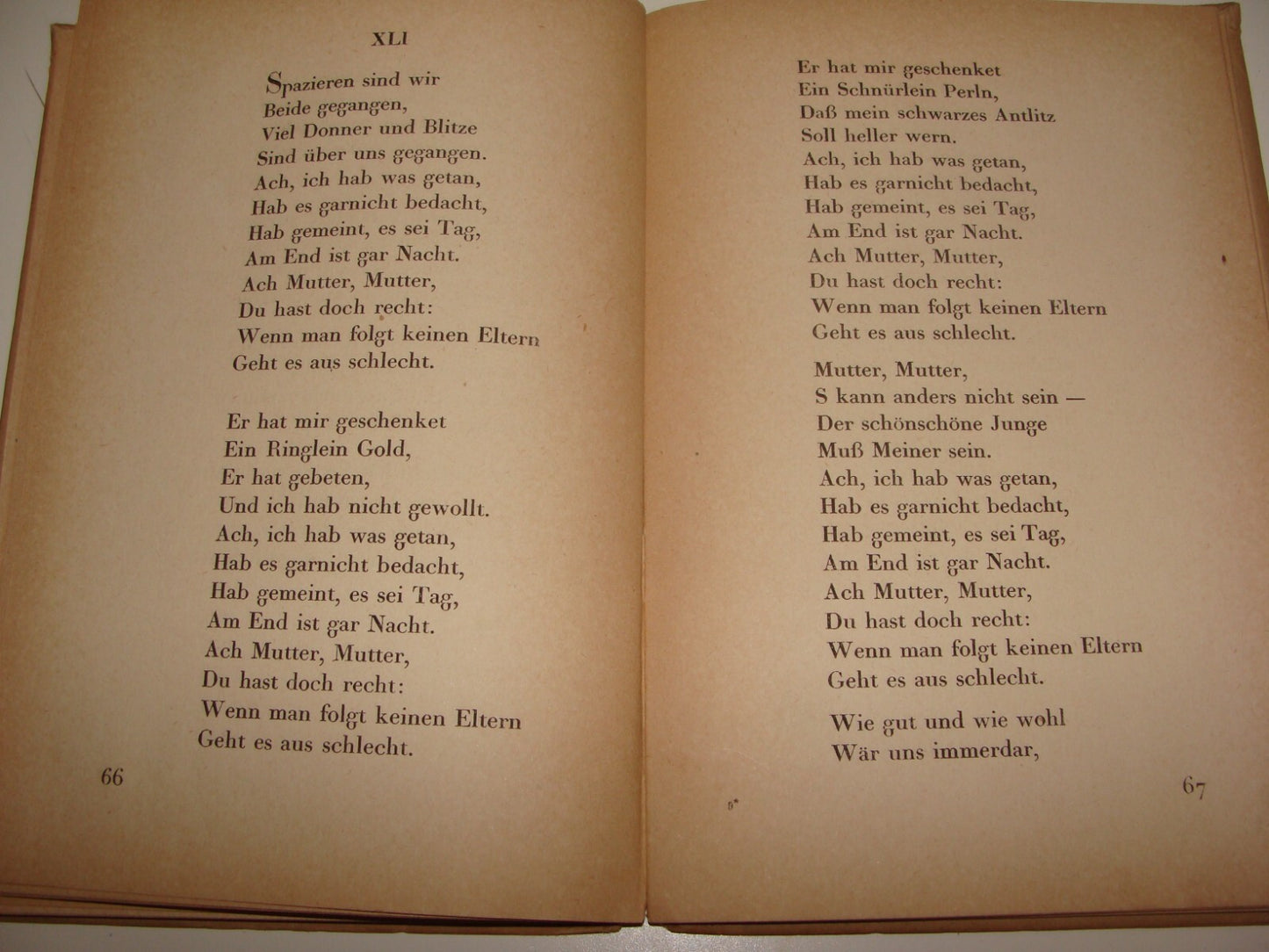 XLI

Spazieren sind wir
Beide gegangen,
Viel Donner und Blitze
Sind über uns gegangen.
Ach, ich hab was getan,
Hab es garnicht bedacht,
Hab gemeint, es sei Tag,
Am End ist gar Nacht.
Ach Mutter, Mutter,
Du hast doch recht:
Wenn man folgt keinen Eltern
Geht es aus schlecht.

Er hat mir geschenket
Ein Ringlein Gold,
Er hat gebeten,
Und ich hab nicht gewollt.
Ach, ich hab was getan,
Hab es garnicht bedacht,
Hab gemeint, es sei Tag,
Am End ist gar Nacht.
Ach Mutter, Mutter,
Du hast doch recht:
Wenn man folgt keinen Eltern
Geht es aus schlecht.

66

Er hat mir geschenket
Ein Schnürlein Perln,
Daß mein schwarzes Antlitz
Soll heller wern.
Ach, ich hab was getan,
Hab es garnicht bedacht,
Hab gemeint, es sei Tag,
Am End ist gar Nacht.
Ach Mutter, Mutter,
Du hast doch recht:
Wenn man folgt keinen Eltern
Geht es aus schlecht.

Mutter, Mutter,
S kann anders nicht sein —
Der schönschöne Junge
Muß Meiner sein.
Ach, ich hab was getan,
Hab es garnicht bedacht,
Hab gemeint, es sei Tag,
Am End ist gar Nacht.
Ach Mutter, Mutter,
Du hast doch recht:
Wenn man folgt keinen Eltern
Geht es aus schlecht.

Wie gut und wie wohl
Wär uns immerdar,

5*

67